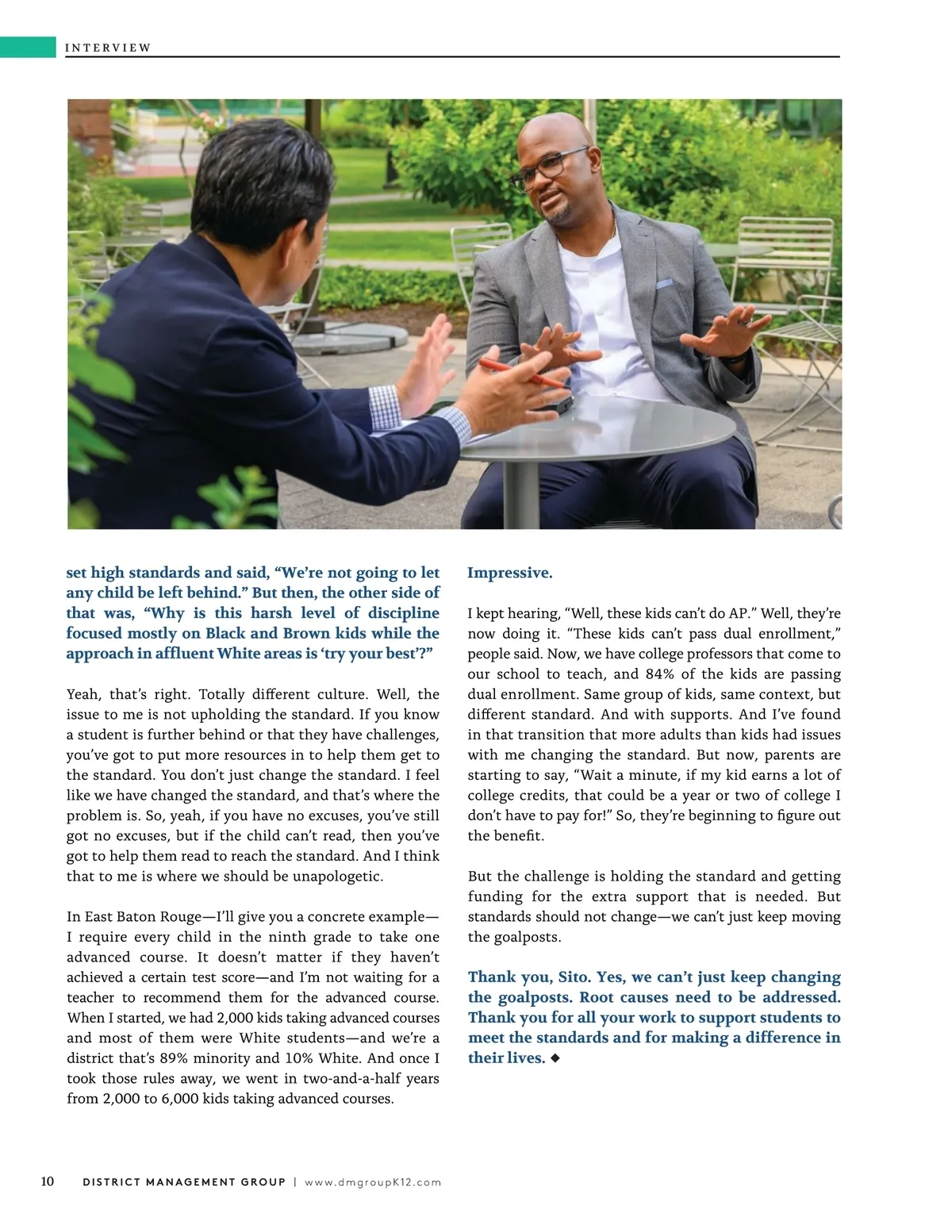 INTERVIEW

set high standards and said, “We’re not going to let any child be left behind.” But then, the other side of that was, “Why is this harsh level of discipline focused mostly on Black and Brown kids while the approach in affluent White areas is ‘try your best’?”

Yeah, that’s right. Totally different culture. Well, the issue to me is not upholding the standard. If you know a student is further behind or that they have challenges, you’ve got to put more resources in to help them get to the standard. You don’t just change the standard. I feel like we have changed the standard, and that’s where the problem is. So, yeah, if you have no excuses, you’ve still got no excuses, but if the child can’t read, then you’ve got to help them read to reach the standard. And I think that to me is where we should be unapologetic.

In East Baton Rouge—I’ll give you a concrete example—I require every child in the ninth grade to take one advanced course. It doesn’t matter if they haven’t achieved a certain test score—and I’m not waiting for a teacher to recommend them for the advanced course. When I started, we had 2,000 kids taking advanced courses and most of them were White students—and we’re a district that’s 89% minority and 10% White. And once I took those rules away, we went in two-and-a-half years from 2,000 to 6,000 kids taking advanced courses.

Impressive.

I kept hearing, “Well, these kids can’t do AP.” Well, they’re now doing it. “These kids can’t pass dual enrollment,” people said. Now, we have college professors that come to our school to teach, and 84% of the kids are passing dual enrollment. Same group of kids, same context, but different standard. And with supports. And I’ve found in that transition that more adults than kids had issues with me changing the standard. But now, parents are starting to say, “Wait a minute, if my kid earns a lot of college credits, that could be a year or two of college I don’t have to pay for!” So, they’re beginning to figure out the benefit.

But the challenge is holding the standard and getting funding for the extra support that is needed. But standards should not change—we can’t just keep moving the goalposts.

Thank you, Sito. Yes, we can’t just keep changing the goalposts. Root causes need to be addressed. Thank you for all your work to support students to meet the standards and for making a difference in their lives. ◆

10 DISTRICT MANAGEMENT GROUP | www.dmgroupK12.com